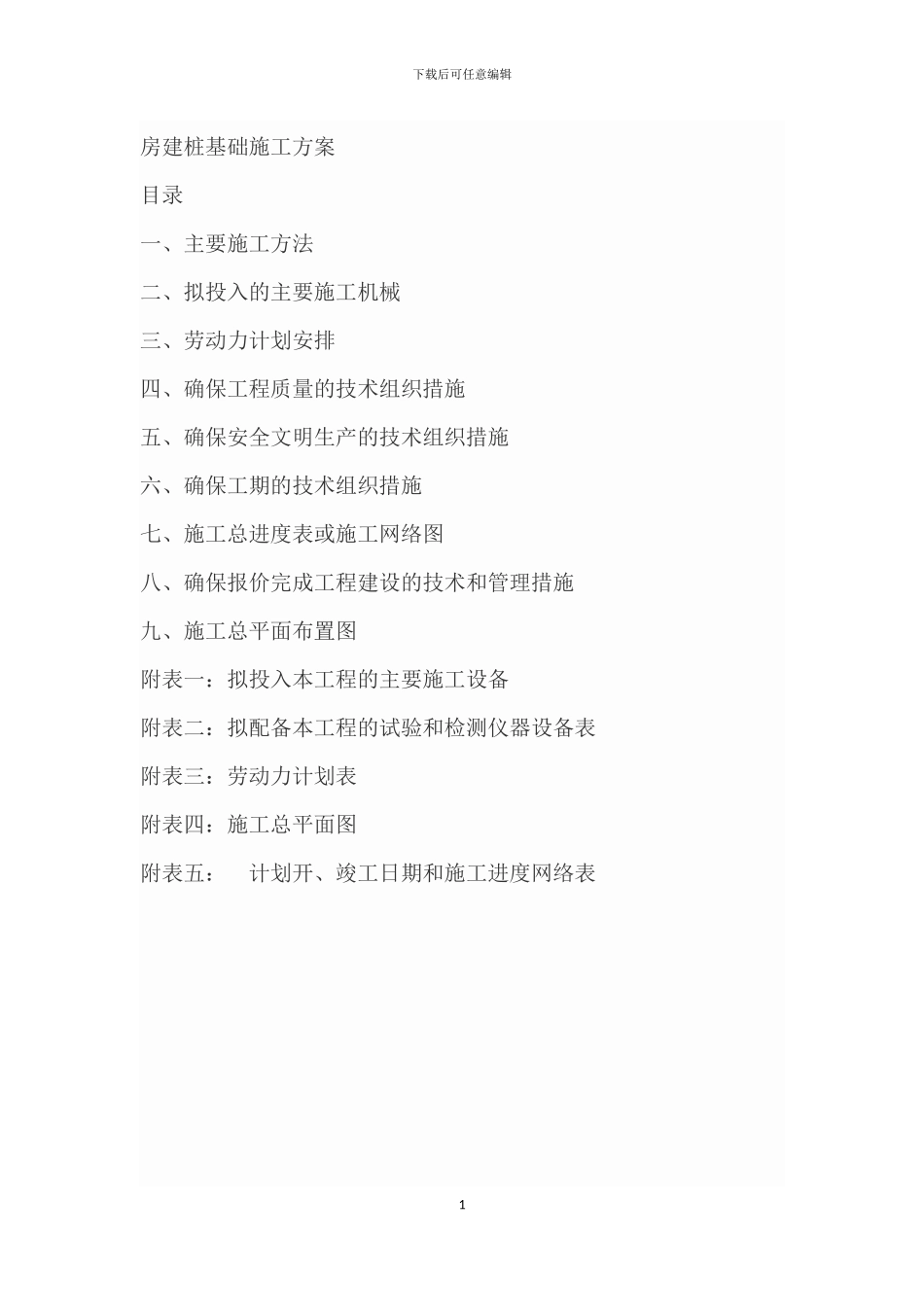 下载后可任意编辑

房建桩基础施工方案

目录

一、主要施工方法

二、拟投入的主要施工机械

三、劳动力计划安排

四、确保工程质量的技术组织措施

五、确保安全文明生产的技术组织措施

六、确保工期的技术组织措施

七、施工总进度表或施工网络图

八、确保报价完成工程建设的技术和管理措施

九、施工总平面布置图

附表一：拟投入本工程的主要施工设备

附表二：拟配备本工程的试验和检测仪器设备表

附表三：劳动力计划表

附表四：施工总平面图

附表五：　计划开、竣工日期和施工进度网络表

1